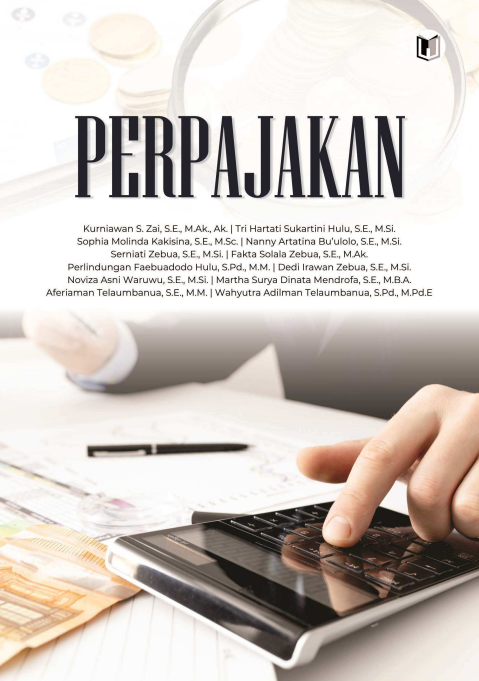 PERPAJAKAN

Kurniawan S. Zai, S.E., M.Ak., Ak. | Tri Hartati Sukartini Hulu, S.E., M.Si.
Sophia Molinda Kakisina, S.E., M.Sc. | Nanny Artatina Bu'ulolo, S.E., M.Si.
Serniati Zebua, S.E., M.Si. | Fakta Solala Zebua, S.E., M.Ak.
Perlindungan Faebuadodo Hulu, S.Pd., M.M. | Dedi Irawan Zebua, S.E., M.Si.
Noviza Asni Waruwu, S.E., M.Si. | Martha Surya Dinata Mendrofa, S.E., M.B.A.
Aferiaman Telaumbanua, S.E., M.M. | Wahyutra Adilman Telaumbanua, S.Pd., M.Pd.E